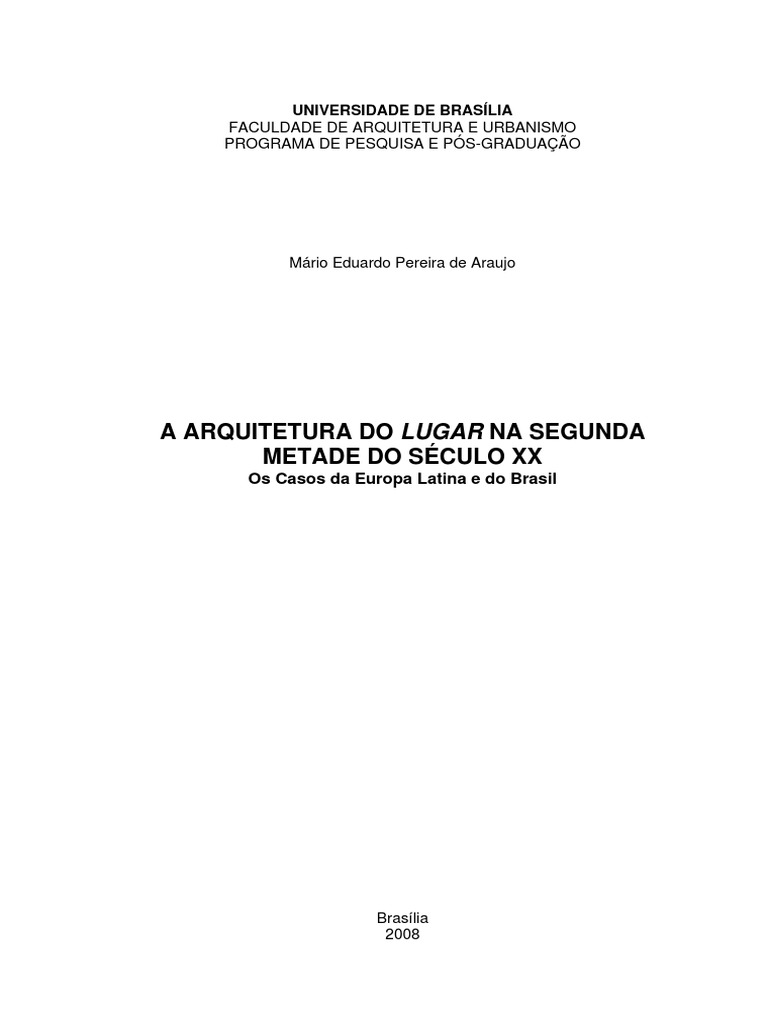 UNIVERSIDADE DE BRASÍLIA
FACULDADE DE ARQUITETURA E URBANISMO
PROGRAMA DE PESQUISA E PÓS-GRADUAÇÃO

Mário Eduardo Pereira de Araujo

A ARQUITETURA DO LUGAR NA SEGUNDA METADE DO SÉCULO XX
Os Casos da Europa Latina e do Brasil

Brasília
2008